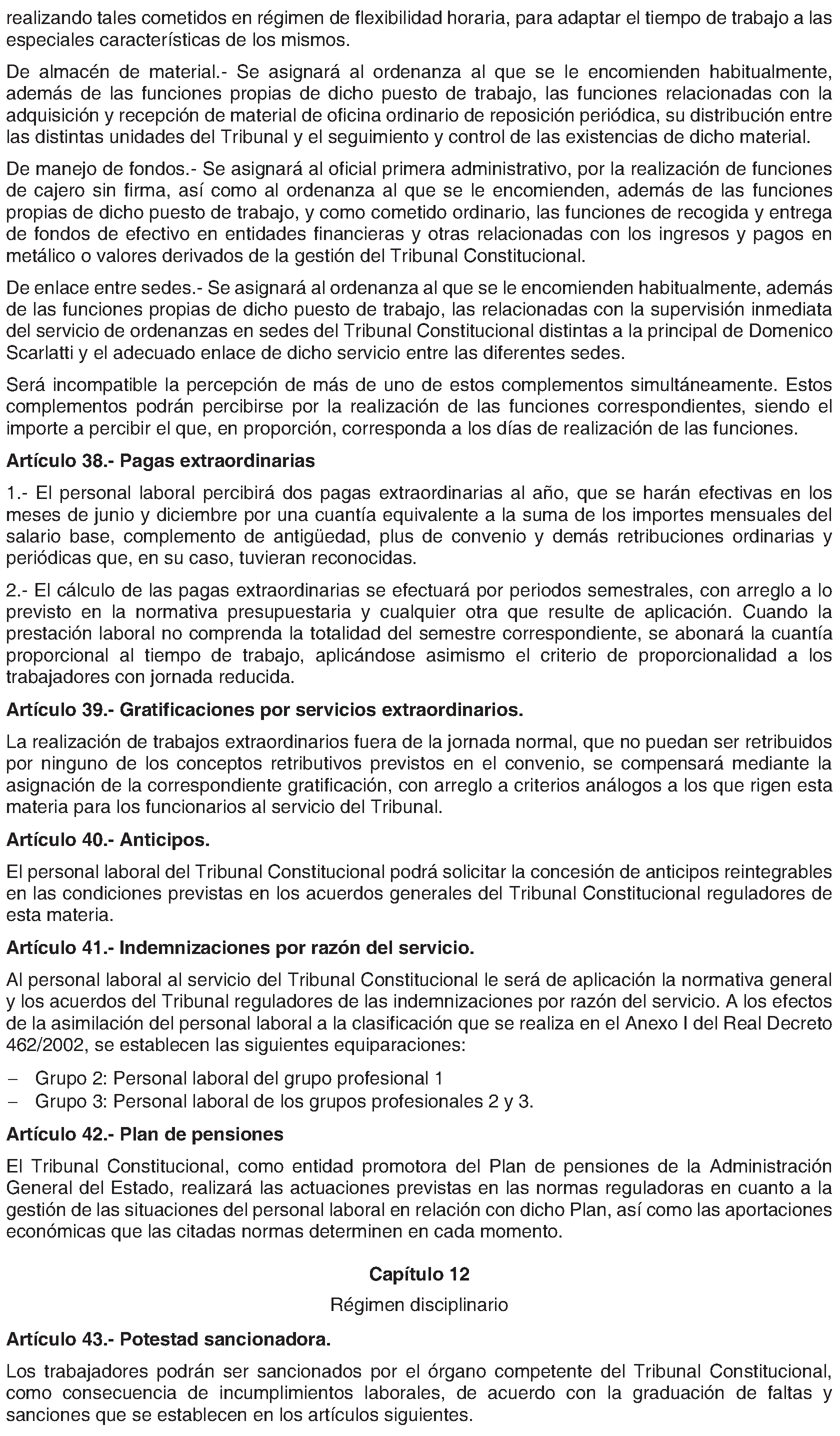 realizando tales cometidos en régimen de flexibilidad horaria, para adaptar el tiempo de trabajo a las especiales características de los mismos.

De almacén de material.- Se asignará al ordenanza al que se le encomienden habitualmente, además de las funciones propias de dicho puesto de trabajo, las funciones relacionadas con la adquisición y recepción de material de oficina ordinario de reposición periódica, su distribución entre las distintas unidades del Tribunal y el seguimiento y control de las existencias de dicho material.

De manejo de fondos.- Se asignará al oficial primera administrativo, por la realización de funciones de cajero sin firma, así como al ordenanza al que se le encomienden, además de las funciones propias de dicho puesto de trabajo, y como cometido ordinario, las funciones de recogida y entrega de fondos de efectivo en entidades financieras y otras relacionadas con los ingresos y pagos en metálico o valores derivados de la gestión del Tribunal Constitucional.

De enlace entre sedes.- Se asignará al ordenanza al que se le encomienden habitualmente, además de las funciones propias de dicho puesto de trabajo, las relacionadas con la supervisión inmediata del servicio de ordenanzas en sedes del Tribunal Constitucional distintas a la principal de Domenico Scarlatti y el adecuado enlace de dicho servicio entre las diferentes sedes.

Será incompatible la percepción de más de uno de estos complementos simultáneamente. Estos complementos podrán percibirse por la realización de las funciones correspondientes, siendo el importe a percibir el que, en proporción, corresponda a los días de realización de las funciones.

Artículo 38.- Pagas extraordinarias

1.- El personal laboral percibirá dos pagas extraordinarias al año, que se harán efectivas en los meses de junio y diciembre por una cuantía equivalente a la suma de los importes mensuales del salario base, complemento de antigüedad, plus de convenio y demás retribuciones ordinarias y periódicas que, en su caso, tuvieran reconocidas.

2.- El cálculo de las pagas extraordinarias se efectuará por periodos semestrales, con arreglo a lo previsto en la normativa presupuestaria y cualquier otra que resulte de aplicación. Cuando la prestación laboral no comprenda la totalidad del semestre correspondiente, se abonará la cuantía proporcional al tiempo de trabajo, aplicándose asimismo el criterio de proporcionalidad a los trabajadores con jornada reducida.

Artículo 39.- Gratificaciones por servicios extraordinarios.

La realización de trabajos extraordinarios fuera de la jornada normal, que no puedan ser retribuidos por ninguno de los conceptos retributivos previstos en el convenio, se compensará mediante la asignación de la correspondiente gratificación, con arreglo a criterios análogos a los que rigen esta materia para los funcionarios al servicio del Tribunal.

Artículo 40.- Anticipos.

El personal laboral del Tribunal Constitucional podrá solicitar la concesión de anticipos reintegrables en las condiciones previstas en los acuerdos generales del Tribunal Constitucional reguladores de esta materia.

Artículo 41.- Indemnizaciones por razón del servicio.

Al personal laboral al servicio del Tribunal Constitucional le será de aplicación la normativa general y los acuerdos del Tribunal reguladores de las indemnizaciones por razón del servicio. A los efectos de la asimilación del personal laboral a la clasificación que se realiza en el Anexo I del Real Decreto 462/2002, se establecen las siguientes equiparaciones:

- Grupo 2: Personal laboral del grupo profesional 1
- Grupo 3: Personal laboral de los grupos profesionales 2 y 3.

Artículo 42.- Plan de pensiones

El Tribunal Constitucional, como entidad promotora del Plan de pensiones de la Administración General del Estado, realizará las actuaciones previstas en las normas reguladoras en cuanto a la gestión de las situaciones del personal laboral en relación con dicho Plan, así como las aportaciones económicas que las citadas normas determinen en cada momento.

Capítulo 12

Régimen disciplinario

Artículo 43.- Potestad sancionadora.

Los trabajadores podrán ser sancionados por el órgano competente del Tribunal Constitucional, como consecuencia de incumplimientos laborales, de acuerdo con la graduación de faltas y sanciones que se establecen en los artículos siguientes.